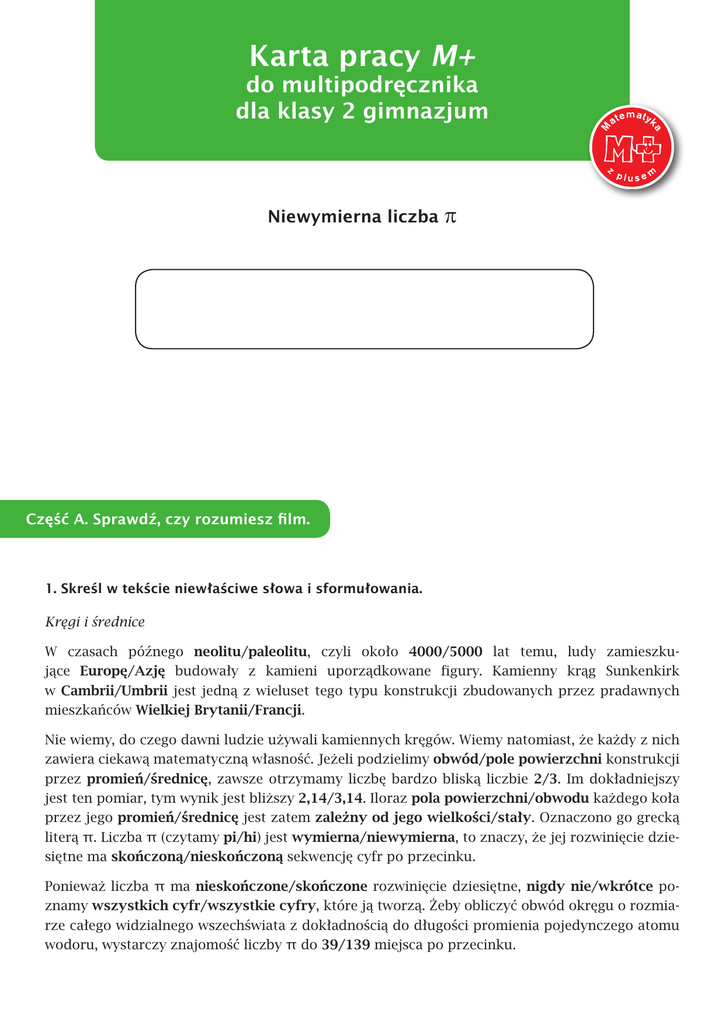 Karta pracy M+
do multipodręcznika
dla klasy 2 gimnazjum

Matematyka
M+
z plusem

Niewymierna liczba $\pi$

Część A. Sprawdź, czy rozumiesz film.

1. Skreśl w tekście niewłaściwe słowa i sformułowania.

Kręgi i średnice

W czasach późnego neolitu/paleolitu, czyli około 4000/5000 lat temu, ludy zamieszkujące Europę/Azję budowały z kamieni uporządkowane figury. Kamienny krąg Sunkenkirk w Cambrii/Umbrii jest jedną z wieluset tego typu konstrukcji zbudowanych przez pradawnych mieszkańców Wielkiej Brytanii/Francji.

Nie wiemy, do czego dawni ludzie używali kamiennych kręgów. Wiemy natomiast, że każdy z nich zawiera ciekawą matematyczną własność. Jeżeli podzielimy obwód/pole powierzchni konstrukcji przez promień/średnicę, zawsze otrzymamy liczbę bardzo bliską liczbie 2/3. Im dokładniejszy jest ten pomiar, tym wynik jest bliższy 2,14/3,14. Iloraz pola powierzchni/obwodu każdego koła przez jego promień/średnicę jest zatem zależny od jego wielkości/stały. Oznaczono go grecką literą $\pi$. Liczba $\pi$ (czytamy pi/hi) jest wymierna/niewymierna, to znaczy, że jej rozwinięcie dziesiętne ma skończoną/nieskończoną sekwencję cyfr po przecinku.

Ponieważ liczba $\pi$ ma nieskończone/skończone rozwinięcie dziesiętne, nigdy nie/wkrótce poznamy wszystkich cyfr/wszystkie cyfry, które ją tworzą. Żeby obliczyć obwód okręgu o rozmiarze całego widzialnego wszechświata z dokładnością do długości promienia pojedynczego atomu wodoru, wystarczy znajomość liczby $\pi$ do 39/139 miejsca po przecinku.